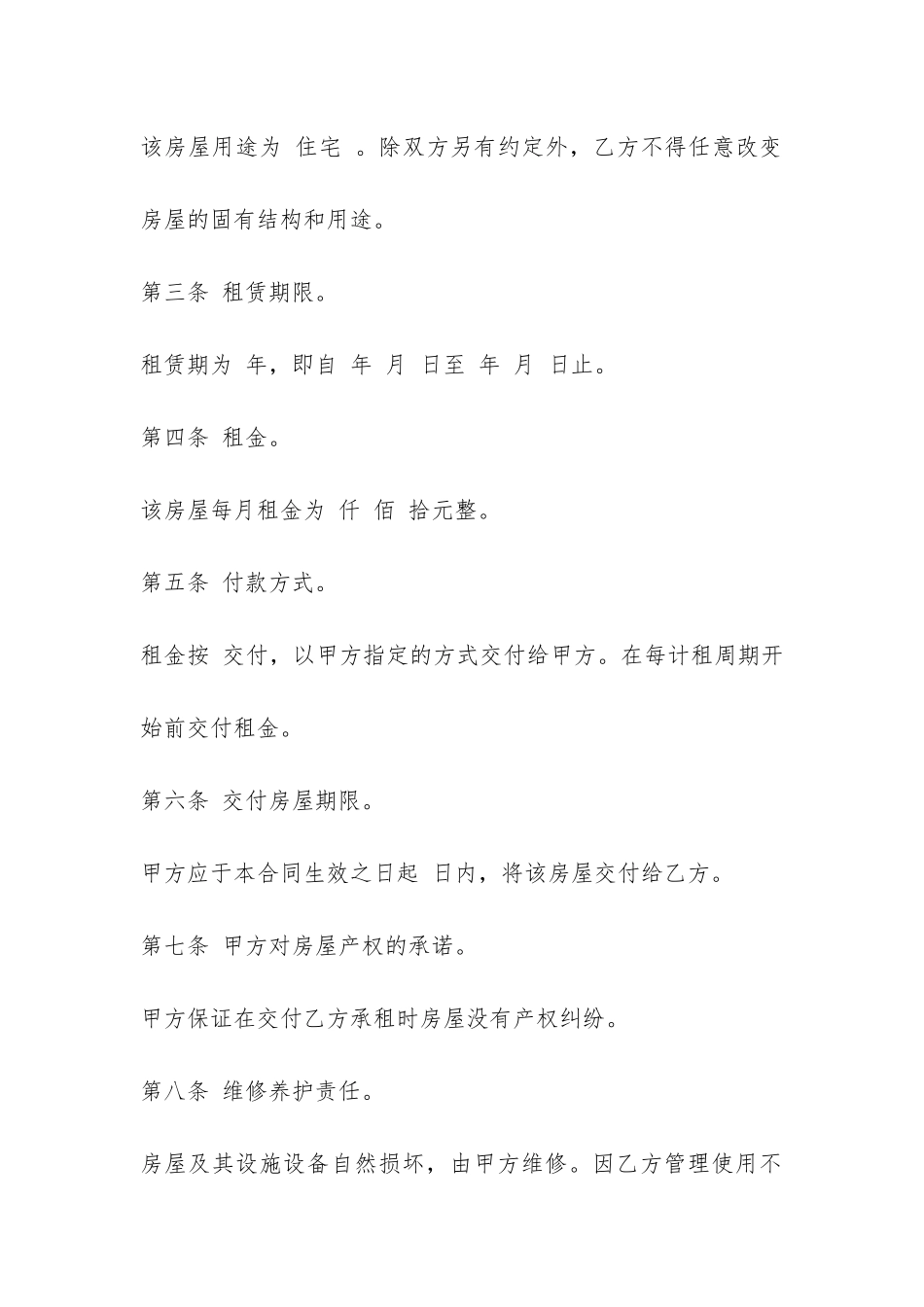 该房屋用途为 住宅 。除双方另有约定外，乙方不得任意改变房屋的固有结构和用途。

第三条 租赁期限。

租赁期为 年，即自 年 月 日至 年 月 日止。

第四条 租金。

该房屋每月租金为 仟 佰 拾元整。

第五条 付款方式。

租金按 交付，以甲方指定的方式交付给甲方。在每计租周期开始前交付租金。

第六条 交付房屋期限。

甲方应于本合同生效之日起 日内，将该房屋交付给乙方。

第七条 甲方对房屋产权的承诺。

甲方保证在交付乙方承租时房屋没有产权纠纷。

第八条 维修养护责任。

房屋及其设施设备自然损坏，由甲方维修。因乙方管理使用不